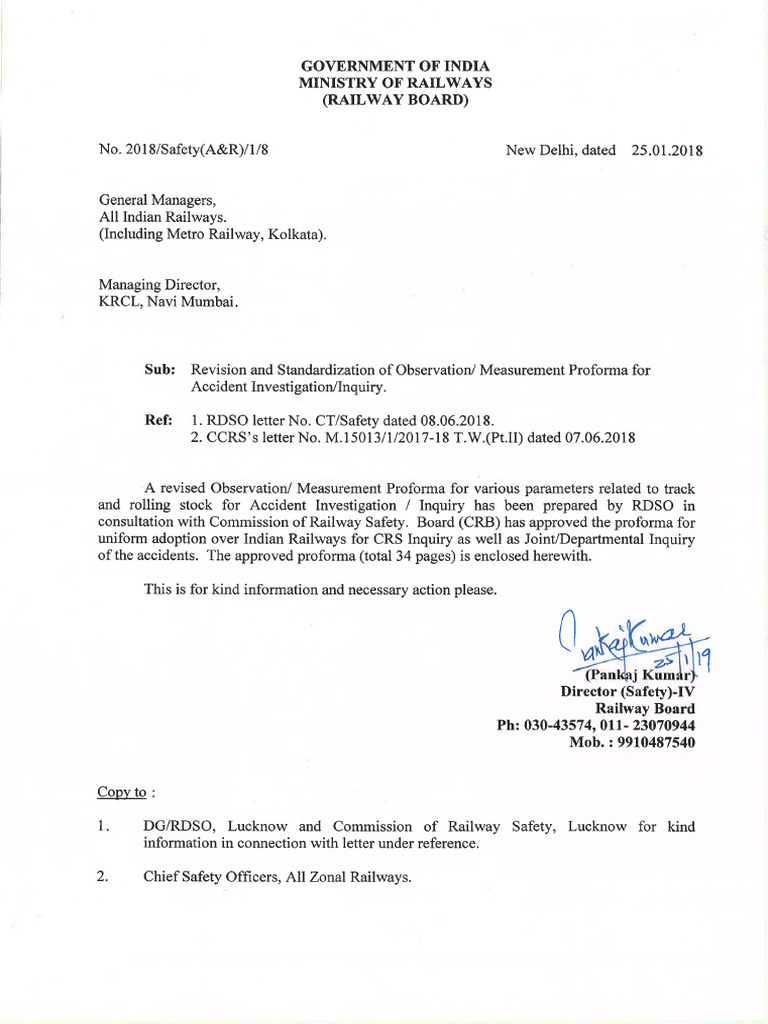 GOVERNMENT OF INDIA
MINISTRY OF RAILWAYS
(RAILWAY BOARD)

No. 2018/Safety(A&R)/1/8

New Delhi, dated 25.01.2018

General Managers,
All Indian Railways.
(Including Metro Railway, Kolkata).

Managing Director,
KRCL, Navi Mumbai.

Sub: Revision and Standardization of Observation/ Measurement Proforma for Accident Investigation/Inquiry.

Ref: 1. RDSO letter No. CT/Safety dated 08.06.2018.
2. CCRS's letter No. M.15013/1/2017-18 T.W.(Pt.II) dated 07.06.2018

A revised Observation/ Measurement Proforma for various parameters related to track and rolling stock for Accident Investigation / Inquiry has been prepared by RDSO in consultation with Commission of Railway Safety. Board (CRB) has approved the proforma for uniform adoption over Indian Railways for CRS Inquiry as well as Joint/Departmental Inquiry of the accidents. The approved proforma (total 34 pages) is enclosed herewith.

This is for kind information and necessary action please.

Pankaj Kumar
25/1/19
(Pankaj Kumar)
Director (Safety)-IV
Railway Board
Ph: 030-43574, 011- 23070944
Mob. : 9910487540

Copy to :

1. DG/RDSO, Lucknow and Commission of Railway Safety, Lucknow for kind information in connection with letter under reference.

2. Chief Safety Officers, All Zonal Railways.